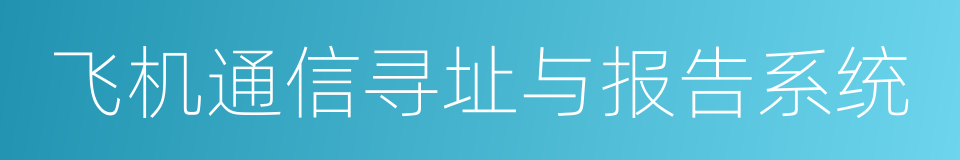 飞机通信寻址与报告系统